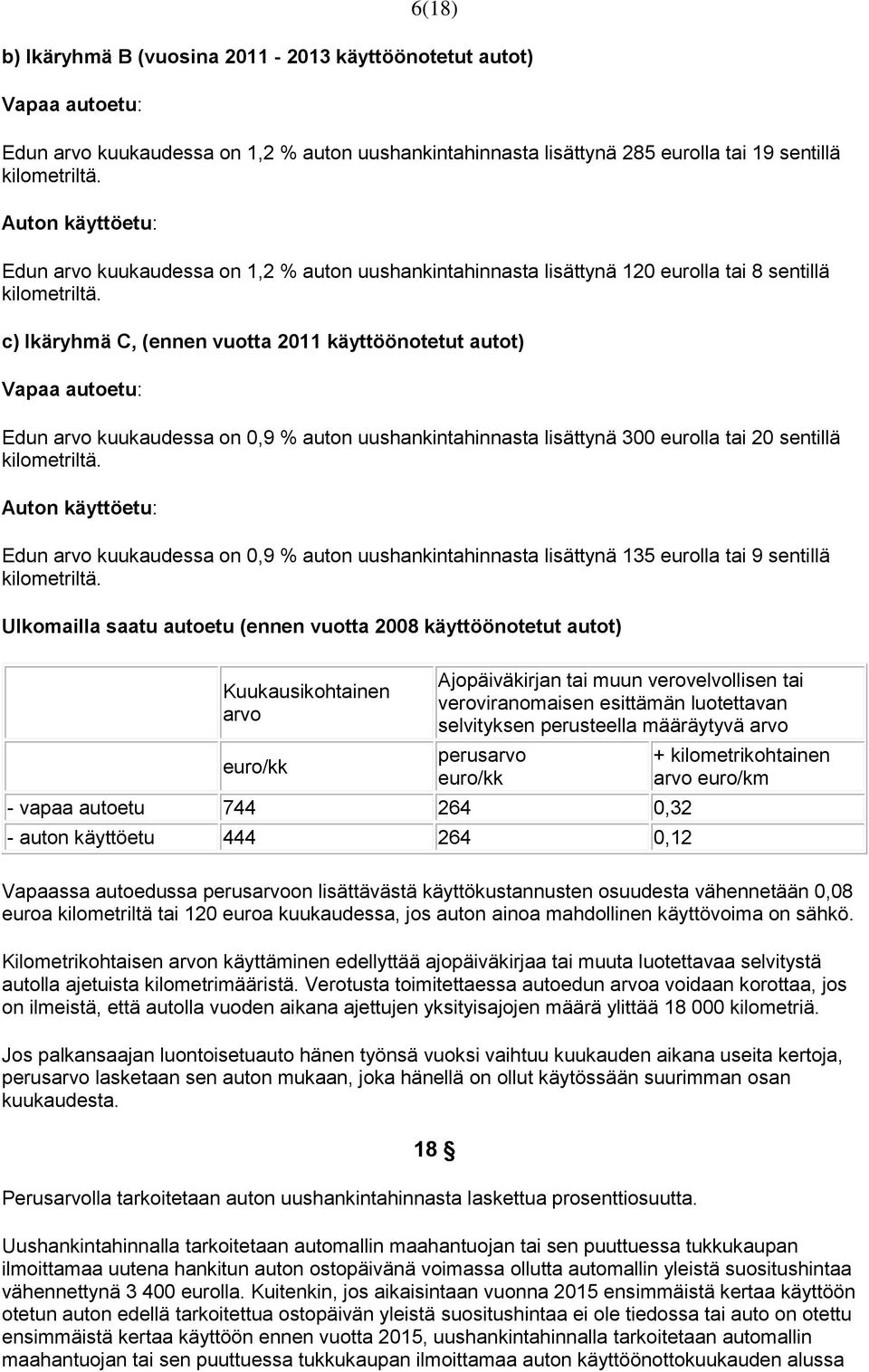 6(18)

b) Ikäryhmä B (vuosina 2011 - 2013 käyttöönotetut autot)

Vapaa autoetu:

Edun arvo kuukaudessa on 1,2 % auton uushankintahinnasta lisättynä 285 eurolla tai 19 sentillä kilometriltä.

Auton käyttöetu:

Edun arvo kuukaudessa on 1,2 % auton uushankintahinnasta lisättynä 120 eurolla tai 8 sentillä kilometriltä.

c) Ikäryhmä C, (ennen vuotta 2011 käyttöönotetut autot)

Vapaa autoetu:

Edun arvo kuukaudessa on 0,9 % auton uushankintahinnasta lisättynä 300 eurolla tai 20 sentillä kilometriltä.

Auton käyttöetu:

Edun arvo kuukaudessa on 0,9 % auton uushankintahinnasta lisättynä 135 eurolla tai 9 sentillä kilometriltä.

Ulkomailla saatu autoetu (ennen vuotta 2008 käyttöönotetut autot)

| | Kuukausikohtainen arvo | Ajopäiväkirjan tai muun verovelvollisen tai veroviranomaisen esittämän luotettavan selvityksen perusteella määräytyvä arvo | |
|---|---|---|---|
| | euro/kk | perusarvo euro/kk | + kilometrikohtainen arvo euro/km |
| - vapaa autoetu | 744 | 264 | 0,32 |
| - auton käyttöetu | 444 | 264 | 0,12 |

Vapaassa autoedussa perusarvoon lisättävästä käyttökustannusten osuudesta vähennetään 0,08 euroa kilometriltä tai 120 euroa kuukaudessa, jos auton ainoa mahdollinen käyttövoima on sähkö.

Kilometrikohtaisen arvon käyttäminen edellyttää ajopäiväkirjaa tai muuta luotettavaa selvitystä autolla ajetuista kilometrimääristä. Verotusta toimitettaessa autoedun arvoa voidaan korottaa, jos on ilmeistä, että autolla vuoden aikana ajettujen yksityisajojen määrä ylittää 18 000 kilometriä.

Jos palkansaajan luontoisetuauto hänen työnsä vuoksi vaihtuu kuukauden aikana useita kertoja, perusarvo lasketaan sen auton mukaan, joka hänellä on ollut käytössään suurimman osan kuukaudesta.

18 §

Perusarvolla tarkoitetaan auton uushankintahinnasta laskettua prosenttiosuutta.

Uushankintahinnalla tarkoitetaan automallin maahantuojan tai sen puuttuessa tukkukaupan ilmoittamaa uutena hankitun auton ostopäivänä voimassa ollutta automallin yleistä suositushintaa vähennettynä 3 400 eurolla. Kuitenkin, jos aikaisintaan vuonna 2015 ensimmäistä kertaa käyttöön otetun auton edellä tarkoitettua ostopäivän yleistä suositushintaa ei ole tiedossa tai auto on otettu ensimmäistä kertaa käyttöön ennen vuotta 2015, uushankintahinnalla tarkoitetaan automallin maahantuojan tai sen puuttuessa tukkukaupan ilmoittamaa auton käyttöönottokuukauden alussa